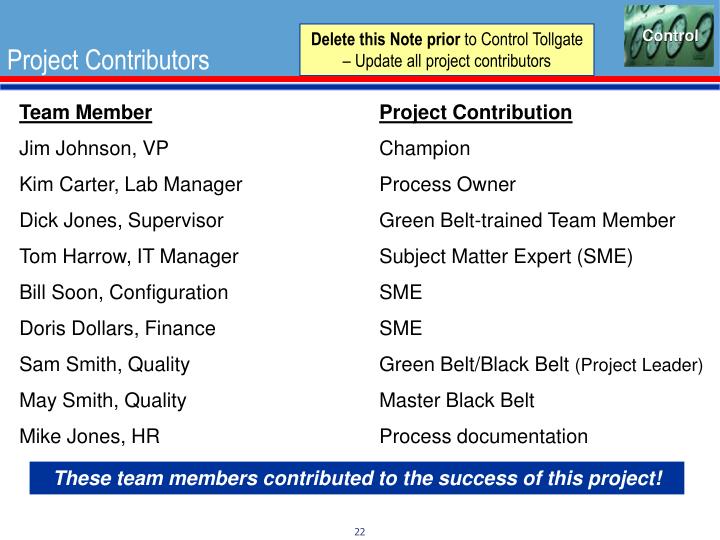 Project Contributors

Delete this Note prior to Control Tollgate – Update all project contributors

Control

| Team Member | Project Contribution |
|---|---|
| Jim Johnson, VP | Champion |
| Kim Carter, Lab Manager | Process Owner |
| Dick Jones, Supervisor | Green Belt-trained Team Member |
| Tom Harrow, IT Manager | Subject Matter Expert (SME) |
| Bill Soon, Configuration | SME |
| Doris Dollars, Finance | SME |
| Sam Smith, Quality | Green Belt/Black Belt (Project Leader) |
| May Smith, Quality | Master Black Belt |
| Mike Jones, HR | Process documentation |

These team members contributed to the success of this project!

22